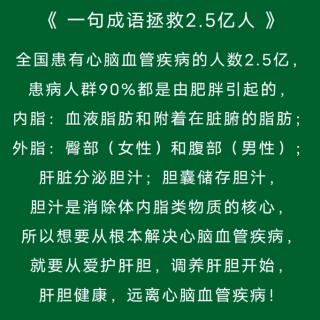 《 一句成语拯救2.5亿人 》

全国患有心脑血管疾病的人数2.5亿，
患病人群90%都是由肥胖引起的，
内脂：血液脂肪和附着在脏腑的脂肪；
外脂：臀部（女性）和腹部（男性）；
肝脏分泌胆汁；胆囊储存胆汁，
胆汁是消除体内脂类物质的核心，
所以想要从根本解决心脑血管疾病，
就要从爱护肝胆，调养肝胆开始，
肝胆健康，远离心脑血管疾病！